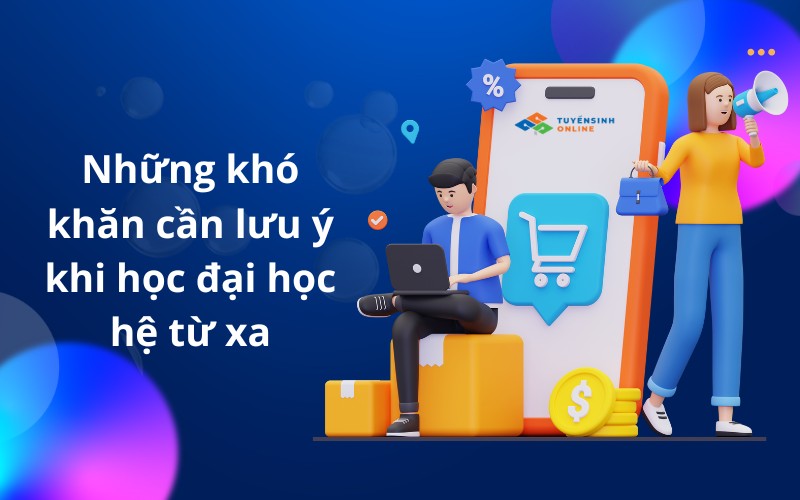 Những khó khăn cần lưu ý khi học đại học hệ từ xa

%

TUYỂNSINH ONLINE

$